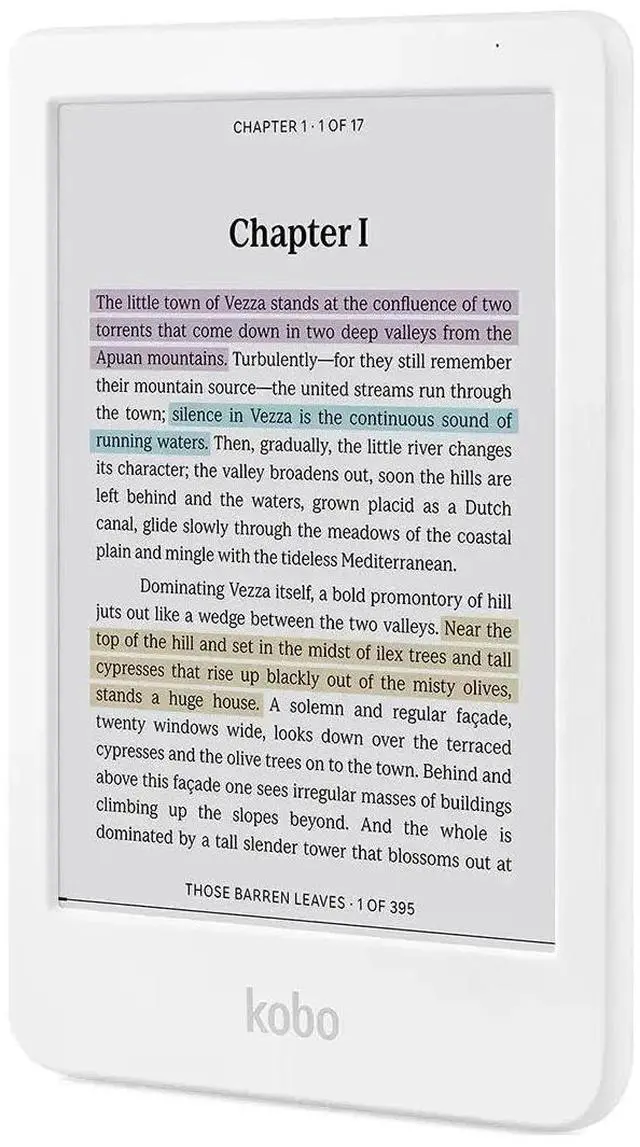 CHAPTER 1 · 1 OF 17

Chapter I

The little town of Vezza stands at the confluence of two torrents that come down in two deep valleys from the Apuan mountains. Turbulently—for they still remember their mountain source—the united streams run through the town; silence in Vezza is the continuous sound of running waters. Then, gradually, the little river changes its character; the valley broadens out, soon the hills are left behind and the waters, grown placid as a Dutch canal, glide slowly through the meadows of the coastal plain and mingle with the tideless Mediterranean.

Dominating Vezza itself, a bold promontory of hill juts out like a wedge between the two valleys. Near the top of the hill and set in the midst of ilex trees and tall cypresses that rise up blackly out of the misty olives, stands a huge house. A solemn and regular façade, twenty windows wide, looks down over the terraced cypresses and the olive trees on to the town. Behind and above this façade one sees irregular masses of buildings climbing up the slopes beyond. And the whole is dominated by a tall slender tower that blossoms out at

THOSE BARREN LEAVES · 1 OF 395

kobo